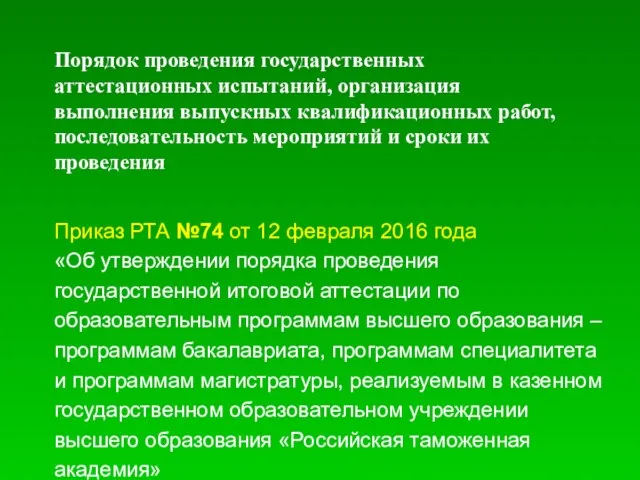 Порядок проведения государственных аттестационных испытаний, организация выполнения выпускных квалификационных работ, последовательность мероприятий и сроки их проведения

Приказ РТА №74 от 12 февраля 2016 года «Об утверждении порядка проведения государственной итоговой аттестации по образовательным программам высшего образования – программам бакалавриата, программам специалитета и программам магистратуры, реализуемым в казенном государственном образовательном учреждении высшего образования «Российская таможенная академия»